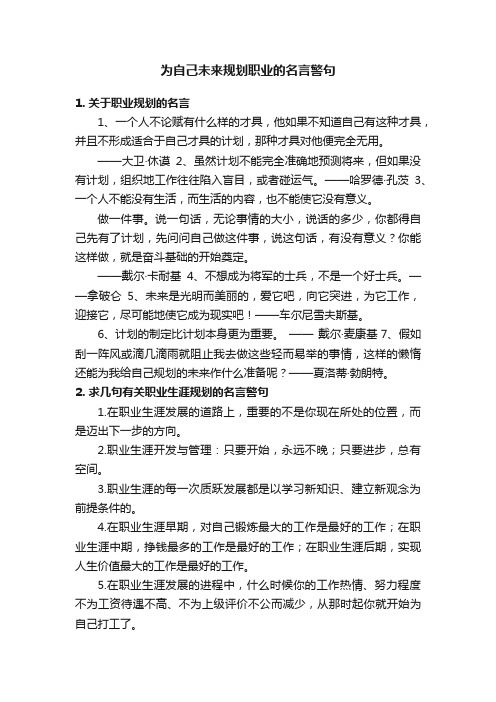 为自己未来规划职业的名言警句

1. 关于职业规划的名言

1、一个人不论赋有什么样的才具，他如果不知道自己有这种才具，并且不形成适合于自己才具的计划，那种才具对他便完全无用。

——大卫·休谟 2、虽然计划不能完全准确地预测将来，但如果没有计划，组织地工作往往陷入盲目，或者碰运气。——哈罗德·孔茨 3、一个人不能没有生活，而生活的内容，也不能使它没有意义。

做一件事。说一句话，无论事情的大小，说话的多少，你都得自己先有了计划，先问问自己做这件事，说这句话，有没有意义？你能这样做，就是奋斗基础的开始奠定。

——戴尔·卡耐基 4、不想成为将军的士兵，不是一个好士兵。——拿破仑 5、未来是光明而美丽的，爱它吧，向它突进，为它工作，迎接它，尽可能地使它成为现实吧！——车尔尼雪夫斯基。

6、计划的制定比计划本身更为重要。 —— 戴尔·麦康基 7、假如刮一阵风或滴几滴雨就阻止我去做这些轻而易举的事情，这样的懒惰还能为我给自己规划的未来作什么准备呢？——夏洛蒂·勃朗特。

2. 求几句有关职业生涯规划的名言警句

1.在职业生涯发展的道路上，重要的不是你现在所处的位置，而是迈出下一步的方向。

2.职业生涯开发与管理：只要开始，永远不晚；只要进步，总有空间。

3.职业生涯的每一次质跃发展都是以学习新知识、建立新观念为前提条件的。

4.在职业生涯早期，对自己锻炼最大的工作是最好的工作；在职业生涯中期，挣钱最多的工作是最好的工作；在职业生涯后期，实现人生价值最大的工作是最好的工作。

5.在职业生涯发展的进程中，什么时候你的工作热情、努力程度不为工资待遇不高、不为上级评价不公而减少，从那时起你就开始为自己打工了。